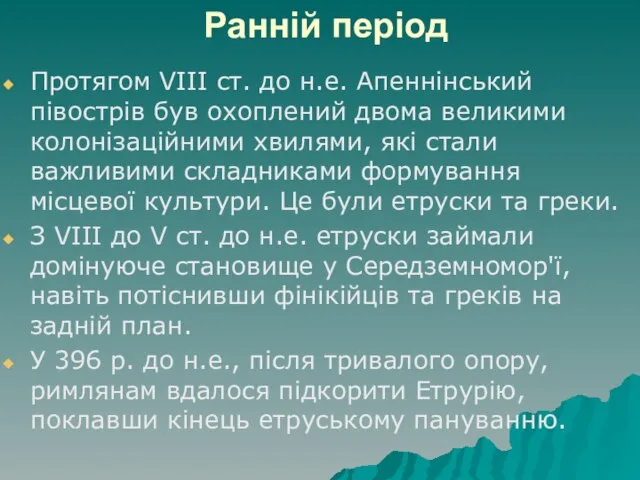 Ранній період

Протягом VIII ст. до н.е. Апеннінський півострів був охоплений двома великими колонізаційними хвилями, які стали важливими складниками формування місцевої культури. Це були етруски та греки.

З VIII до V ст. до н.е. етруски займали домінуюче становище у Середземномор'ї, навіть потіснивши фінікійців та греків на задній план.

У 396 р. до н.е., після тривалого опору, римлянам вдалося підкорити Етрурію, поклавши кінець етруському пануванню.